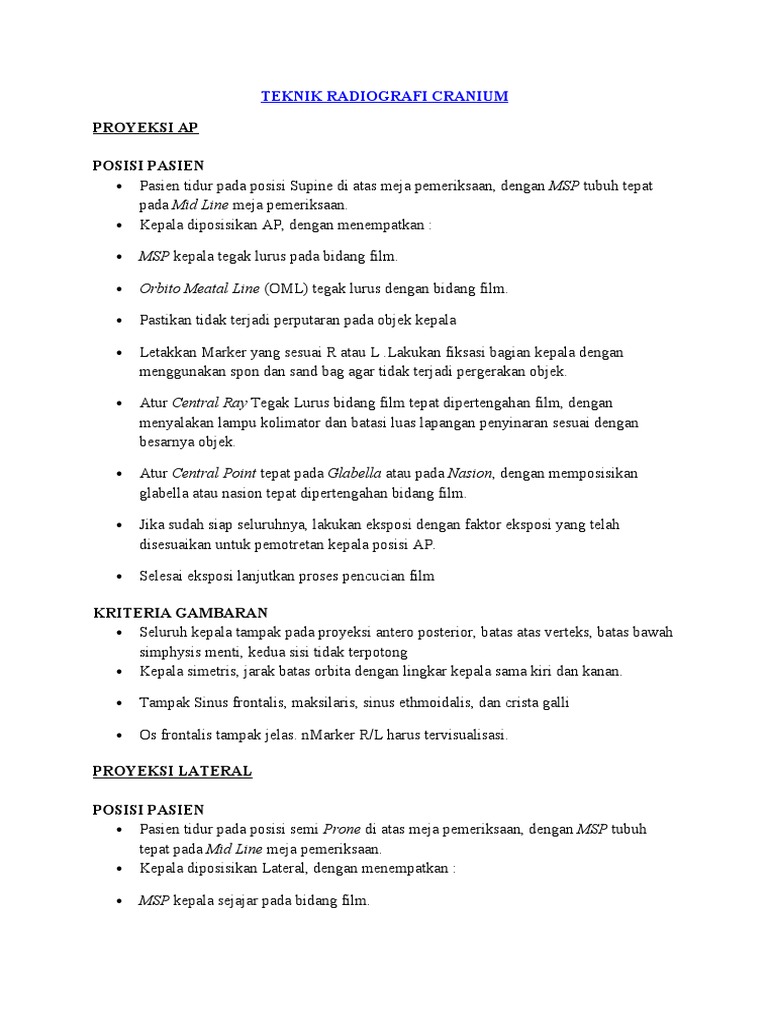 TEKNIK RADIOGRAFI CRANIUM

PROYEKSI AP

POSISI PASIEN

- Pasien tidur pada posisi Supine di atas meja pemeriksaan, dengan MSP tubuh tepat pada Mid Line meja pemeriksaan.
- Kepala diposisikan AP, dengan menempatkan :
- MSP kepala tegak lurus pada bidang film.
- Orbito Meatal Line (OML) tegak lurus dengan bidang film.
- Pastikan tidak terjadi perputaran pada objek kepala
- Letakkan Marker yang sesuai R atau L .Lakukan fiksasi bagian kepala dengan menggunakan spon dan sand bag agar tidak terjadi pergerakan objek.
- Atur Central Ray Tegak Lurus bidang film tepat dipertengahan film, dengan menyalakan lampu kolimator dan batasi luas lapangan penyinaran sesuai dengan besarnya objek.
- Atur Central Point tepat pada Glabella atau pada Nasion, dengan memposisikan glabella atau nasion tepat dipertengahan bidang film.
- Jika sudah siap seluruhnya, lakukan eksposi dengan faktor eksposi yang telah disesuaikan untuk pemotretan kepala posisi AP.
- Selesai eksposi lanjutkan proses pencucian film

KRITERIA GAMBARAN

- Seluruh kepala tampak pada proyeksi antero posterior, batas atas verteks, batas bawah simphysis menti, kedua sisi tidak terpotong
- Kepala simetris, jarak batas orbita dengan lingkar kepala sama kiri dan kanan.
- Tampak Sinus frontalis, maksilaris, sinus ethmoidalis, dan crista galli
- Os frontalis tampak jelas. nMarker R/L harus tervisualisasi.

PROYEKSI LATERAL

POSISI PASIEN

- Pasien tidur pada posisi semi Prone di atas meja pemeriksaan, dengan MSP tubuh tepat pada Mid Line meja pemeriksaan.
- Kepala diposisikan Lateral, dengan menempatkan :
- MSP kepala sejajar pada bidang film.